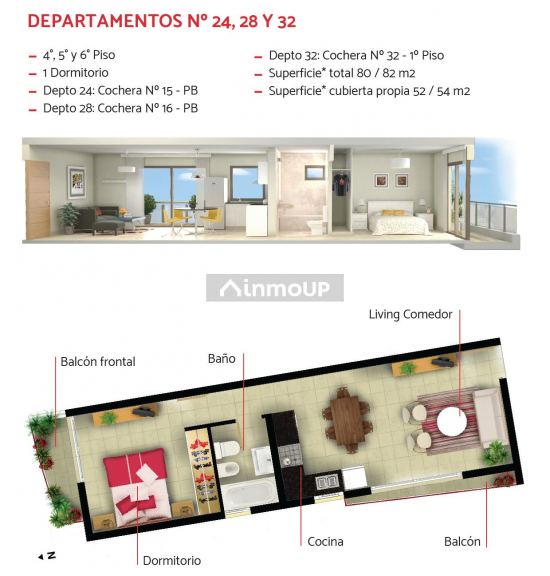 DEPARTAMENTOS Nº 24, 28 Y 32

- 4°, 5° y 6° Piso
- 1 Dormitorio
- Depto 24: Cochera Nº 15 - PB
- Depto 28: Cochera Nº 16 - PB

- Depto 32: Cochera Nº 32 - 1º Piso
- Superficie* total 80 / 82 m2
- Superficie* cubierta propia 52 / 54 m2

inmoUP

Living Comedor

Balcón frontal

Baño

Cocina

Balcón

Dormitorio

N